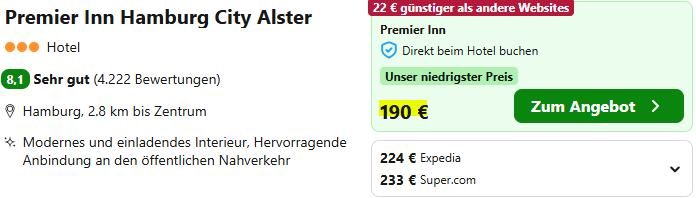 Premier Inn Hamburg City Alster

Hotel

8,1 Sehr gut (4.222 Bewertungen)

Hamburg, 2.8 km bis Zentrum

Modernes und einladendes Interieur, Hervorragende Anbindung an den öffentlichen Nahverkehr

22 € günstiger als andere Websites

Premier Inn

Direkt beim Hotel buchen

Unser niedrigster Preis

190 €

Zum Angebot

224 € Expedia

233 € Super.com